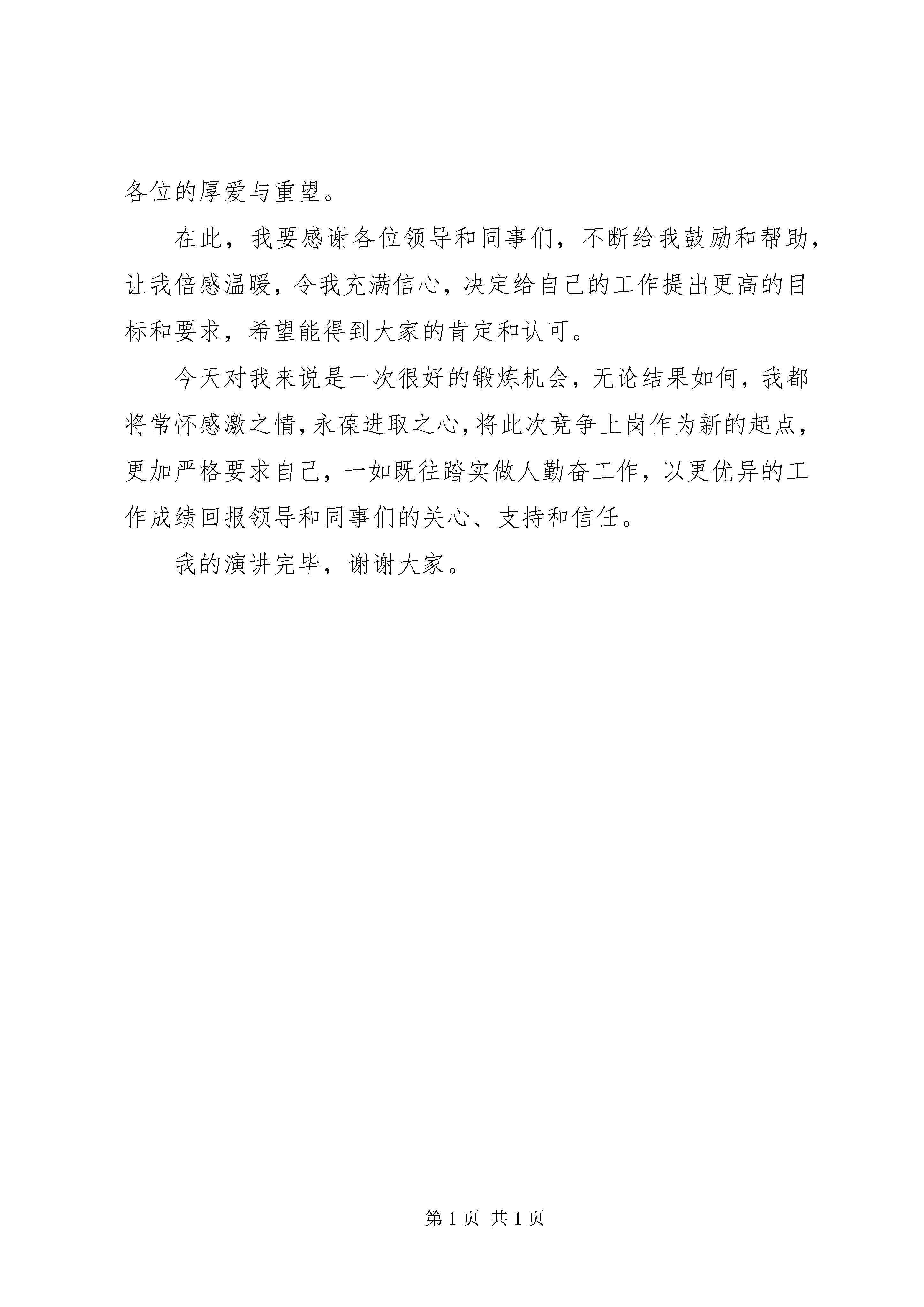 各位的厚爱与重望。

在此，我要感谢各位领导和同事们，不断给我鼓励和帮助，让我倍感温暖，令我充满信心，决定给自己的工作提出更高的目标和要求，希望能得到大家的肯定和认可。

今天对我来说是一次很好的锻炼机会，无论结果如何，我都将常怀感激之情，永葆进取之心，将此次竞争上岗作为新的起点，更加严格要求自己，一如既往踏实做人勤奋工作，以更优异的工作成绩回报领导和同事们的关心、支持和信任。

我的演讲完毕，谢谢大家。

第 1 页 共 1 页